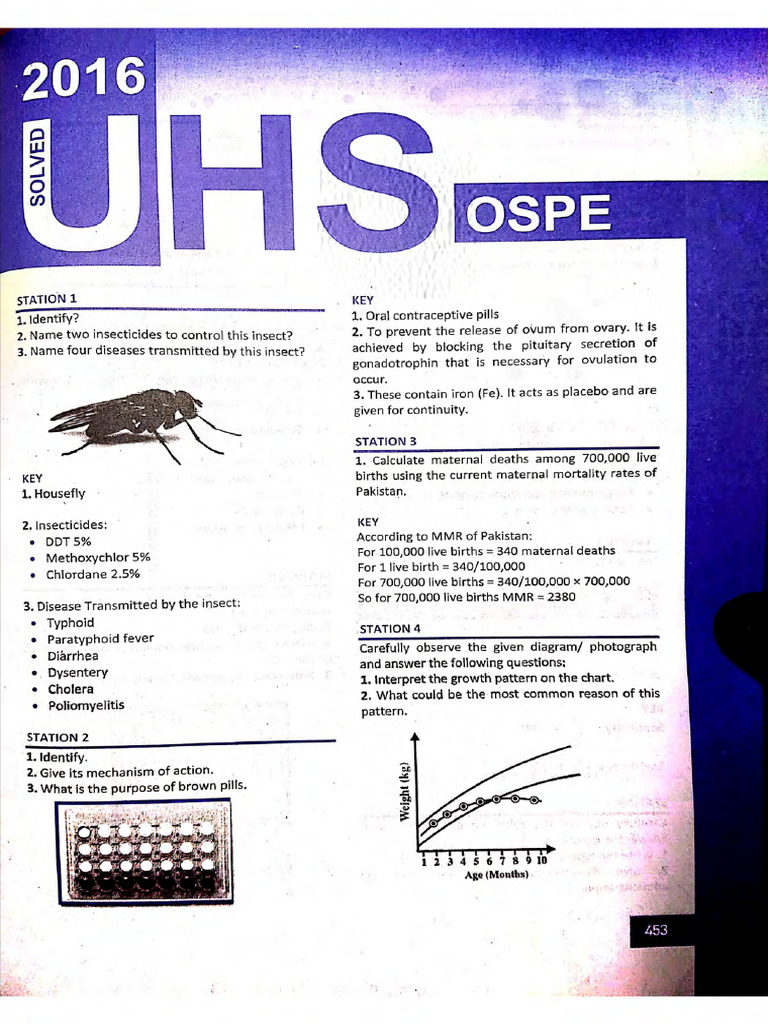 2016

SOLVED

UHS

OSPE

STATION 1

1. Identify?
2. Name two insecticides to control this insect?
3. Name four diseases transmitted by this insect?

KEY
1. Housefly

2. Insecticides:
• DDT 5%
• Methoxychlor 5%
• Chlordane 2.5%

3. Disease Transmitted by the insect:
• Typhoid
• Paratyphoid fever
• Diarrhea
• Dysentery
• Cholera
• Poliomyelitis

STATION 2

1. Identify.
2. Give its mechanism of action.
3. What is the purpose of brown pills.

KEY
1. Oral contraceptive pills
2. To prevent the release of ovum from ovary. It is achieved by blocking the pituitary secretion of gonadotrophin that is necessary for ovulation to occur.
3. These contain iron (Fe). It acts as placebo and are given for continuity.

STATION 3

1. Calculate maternal deaths among 700,000 live births using the current maternal mortality rates of Pakistan.

KEY
According to MMR of Pakistan:
For 100,000 live births = 340 maternal deaths
For 1 live birth = 340/100,000
For 700,000 live births = 340/100,000 × 700,000
So for 700,000 live births MMR = 2380

STATION 4

Carefully observe the given diagram/ photograph and answer the following questions:
1. Interpret the growth pattern on the chart.
2. What could be the most common reason of this pattern.

Weight (kg)
1 2 3 4 5 6 7 8 9 10
Age (Months)

453